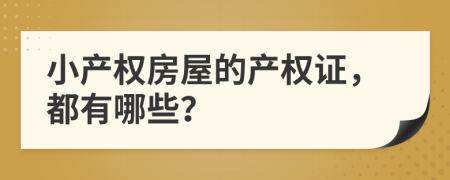 小产权房屋的产权证，都有哪些?